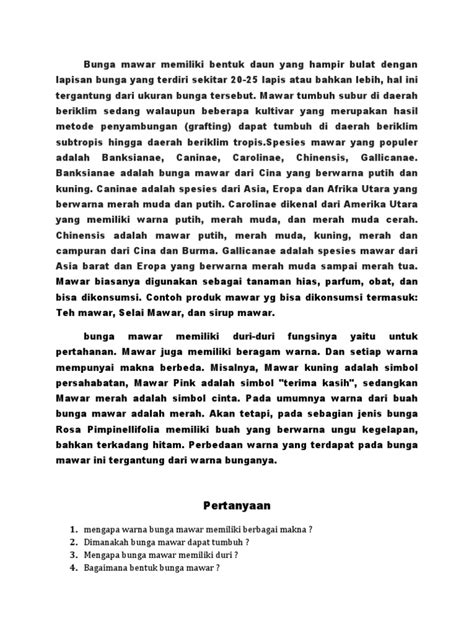 Bunga mawar memiliki bentuk daun yang hampir bulat dengan lapisan bunga yang terdiri sekitar 20-25 lapis atau bahkan lebih, hal ini tergantung dari ukuran bunga tersebut. Mawar tumbuh subur di daerah beriklim sedang walaupun beberapa kultivar yang merupakan hasil metode penyambungan (grafting) dapat tumbuh di daerah beriklim subtropis hingga daerah beriklim tropis.Spesies mawar yang populer adalah Banksianae, Caninae, Carolinae, Chinensis, Gallicanae. Banksianae adalah bunga mawar dari Cina yang berwarna putih dan kuning. Caninae adalah spesies dari Asia, Eropa dan Afrika Utara yang berwarna merah muda dan putih. Carolinae dikenal dari Amerika Utara yang memiliki warna putih, merah muda, dan merah muda cerah. Chinensis adalah mawar putih, merah muda, kuning, merah dan campuran dari Cina dan Burma. Gallicanae adalah spesies mawar dari Asia barat dan Eropa yang berwarna merah muda sampai merah tua. Mawar biasanya digunakan sebagai tanaman hias, parfum, obat, dan bisa dikonsumsi. Contoh produk mawar yg bisa dikonsumsi termasuk: Teh mawar, Selai Mawar, dan sirup mawar.

bunga mawar memiliki duri-duri fungsinya yaitu untuk pertahanan. Mawar juga memiliki beragam warna. Dan setiap warna mempunyai makna berbeda. Misalnya, Mawar kuning adalah simbol persahabatan, Mawar Pink adalah simbol "terima kasih", sedangkan Mawar merah adalah simbol cinta. Pada umumnya warna dari buah bunga mawar adalah merah. Akan tetapi, pada sebagian jenis bunga Rosa Pimpinellifolia memiliki buah yang berwarna ungu kegelapan, bahkan terkadang hitam. Perbedaan warna yang terdapat pada bunga mawar ini tergantung dari warna bunganya.

Pertanyaan

1. mengapa warna bunga mawar memiliki berbagai makna ?
2. Dimanakah bunga mawar dapat tumbuh ?
3. Mengapa bunga mawar memiliki duri ?
4. Bagaimana bentuk bunga mawar ?